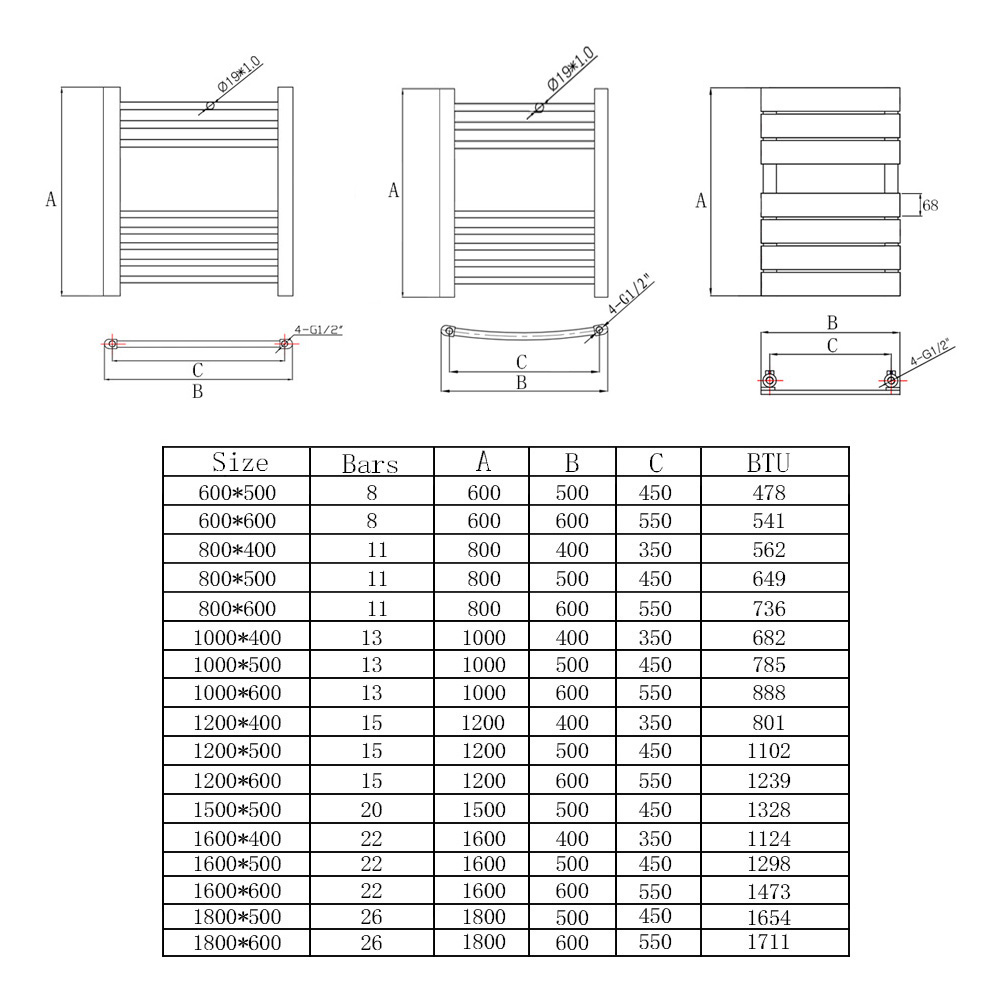 Ø19*1.0

A

4-G1/2"

C

B

Ø19*1.0

A

4-G1/2"

C

B

A

68

B

C

4-G1/2"

| Size | Bars | A | B | C | BTU |
|---|---|---|---|---|---|
| 600*500 | 8 | 600 | 500 | 450 | 478 |
| 600*600 | 8 | 600 | 600 | 550 | 541 |
| 800*400 | 11 | 800 | 400 | 350 | 562 |
| 800*500 | 11 | 800 | 500 | 450 | 649 |
| 800*600 | 11 | 800 | 600 | 550 | 736 |
| 1000*400 | 13 | 1000 | 400 | 350 | 682 |
| 1000*500 | 13 | 1000 | 500 | 450 | 785 |
| 1000*600 | 13 | 1000 | 600 | 550 | 888 |
| 1200*400 | 15 | 1200 | 400 | 350 | 801 |
| 1200*500 | 15 | 1200 | 500 | 450 | 1102 |
| 1200*600 | 15 | 1200 | 600 | 550 | 1239 |
| 1500*500 | 20 | 1500 | 500 | 450 | 1328 |
| 1600*400 | 22 | 1600 | 400 | 350 | 1124 |
| 1600*500 | 22 | 1600 | 500 | 450 | 1298 |
| 1600*600 | 22 | 1600 | 600 | 550 | 1473 |
| 1800*500 | 26 | 1800 | 500 | 450 | 1654 |
| 1800*600 | 26 | 1800 | 600 | 550 | 1711 |